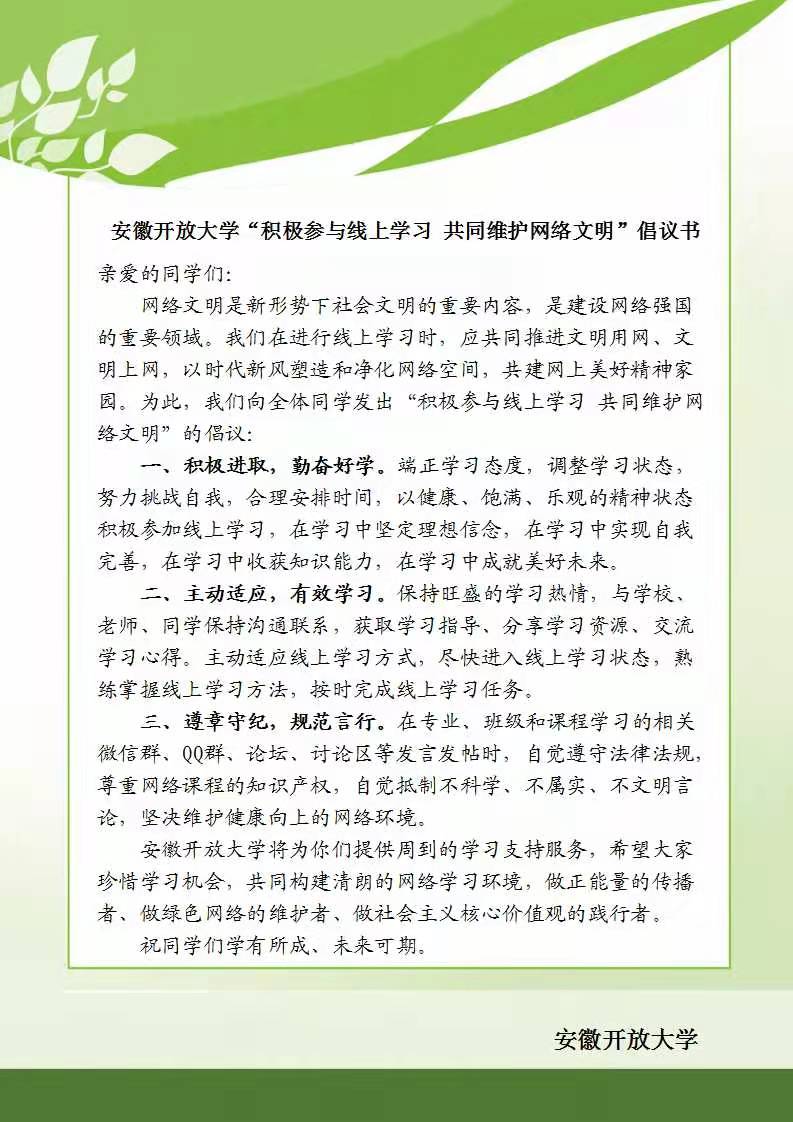 安徽开放大学“积极参与线上学习 共同维护网络文明”倡议书

亲爱的同学们：

网络文明是新形势下社会文明的重要内容，是建设网络强国的重要领域。我们在进行线上学习时，应共同推进文明用网、文明上网，以时代新风塑造和净化网络空间，共建网上美好精神家园。为此，我们向全体同学发出“积极参与线上学习 共同维护网络文明”的倡议：

一、积极进取，勤奋好学。端正学习态度，调整学习状态，努力挑战自我，合理安排时间，以健康、饱满、乐观的精神状态积极参加线上学习，在学习中坚定理想信念，在学习中实现自我完善，在学习中收获知识能力，在学习中成就美好未来。

二、主动适应，有效学习。保持旺盛的学习热情，与学校、老师、同学保持沟通联系，获取学习指导、分享学习资源、交流学习心得。主动适应线上学习方式，尽快进入线上学习状态，熟练掌握线上学习方法，按时完成线上学习任务。

三、遵章守纪，规范言行。在专业、班级和课程学习的相关微信群、QQ群、论坛、讨论区等发言发帖时，自觉遵守法律法规，尊重网络课程的知识产权，自觉抵制不科学、不属实、不文明言论，坚决维护健康向上的网络环境。

安徽开放大学将为你们提供周到的学习支持服务，希望大家珍惜学习机会，共同构建清朗的网络学习环境，做正能量的传播者、做绿色网络的维护者、做社会主义核心价值观的践行者。

祝同学们学有所成、未来可期。

安徽开放大学